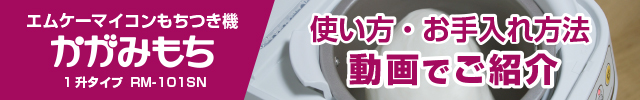 エムケーマイコンもちつき機
かがみもち
1升タイプ RM-101SN

使い方・お手入れ方法
動画でご紹介